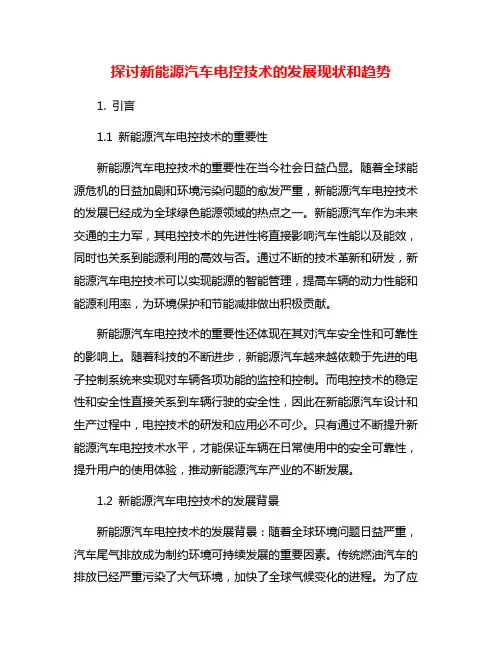 探讨新能源汽车电控技术的发展现状和趋势

1. 引言

1.1 新能源汽车电控技术的重要性

新能源汽车电控技术的重要性在当今社会日益凸显。随着全球能源危机的日益加剧和环境污染问题的愈发严重，新能源汽车电控技术的发展已经成为全球绿色能源领域的热点之一。新能源汽车作为未来交通的主力军，其电控技术的先进性将直接影响汽车性能以及能效，同时也关系到能源利用的高效与否。通过不断的技术革新和研发，新能源汽车电控技术可以实现能源的智能管理，提高车辆的动力性能和能源利用率，为环境保护和节能减排做出积极贡献。

新能源汽车电控技术的重要性还体现在其对汽车安全性和可靠性的影响上。随着科技的不断进步，新能源汽车越来越依赖于先进的电子控制系统来实现对车辆各项功能的监控和控制。而电控技术的稳定性和安全性直接关系到车辆行驶的安全性，因此在新能源汽车设计和生产过程中，电控技术的研发和应用必不可少。只有通过不断提升新能源汽车电控技术水平，才能保证车辆在日常使用中的安全可靠性，提升用户的使用体验，推动新能源汽车产业的不断发展。

1.2 新能源汽车电控技术的发展背景

新能源汽车电控技术的发展背景：随着全球环境问题日益严重，汽车尾气排放成为制约环境可持续发展的重要因素。传统燃油汽车的排放已经严重污染了大气环境，加快了全球气候变化的进程。为了应